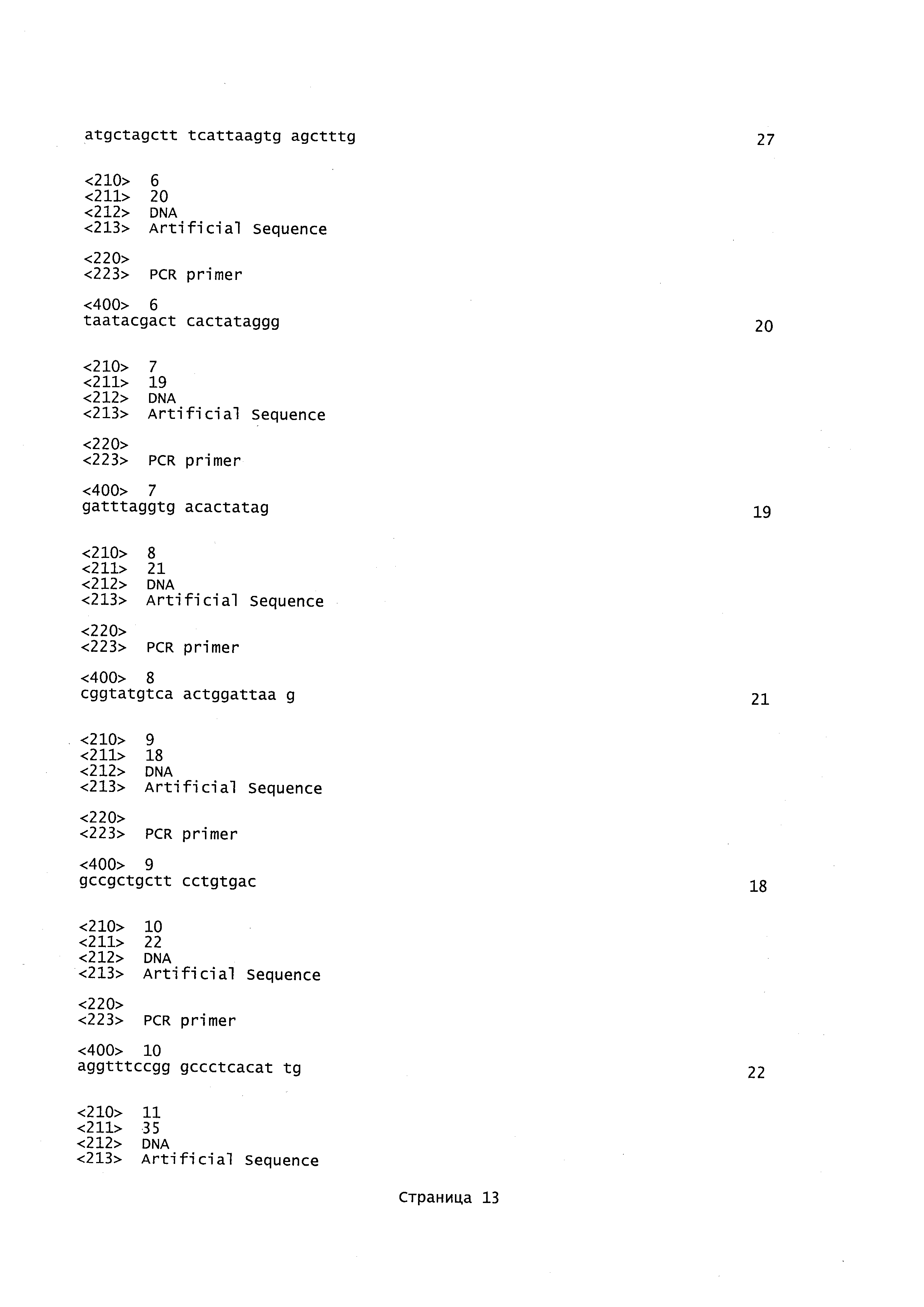 atgctagctt tcattaagtg agctttg 27

<210> 6
<211> 20
<212> DNA
<213> Artificial Sequence

<220>
<223> PCR primer

<400> 6
taatacgact cactataggg 20

<210> 7
<211> 19
<212> DNA
<213> Artificial Sequence

<220>
<223> PCR primer

<400> 7
gatttaggtg acactatag 19

<210> 8
<211> 21
<212> DNA
<213> Artificial Sequence

<220>
<223> PCR primer

<400> 8
cggtatgtca actggattaa g 21

<210> 9
<211> 18
<212> DNA
<213> Artificial Sequence

<220>
<223> PCR primer

<400> 9
gccgctgctt cctgtgac 18

<210> 10
<211> 22
<212> DNA
<213> Artificial Sequence

<220>
<223> PCR primer

<400> 10
aggtttccgg gccctcacat tg 22

<210> 11
<211> 35
<212> DNA
<213> Artificial Sequence

Страница 13